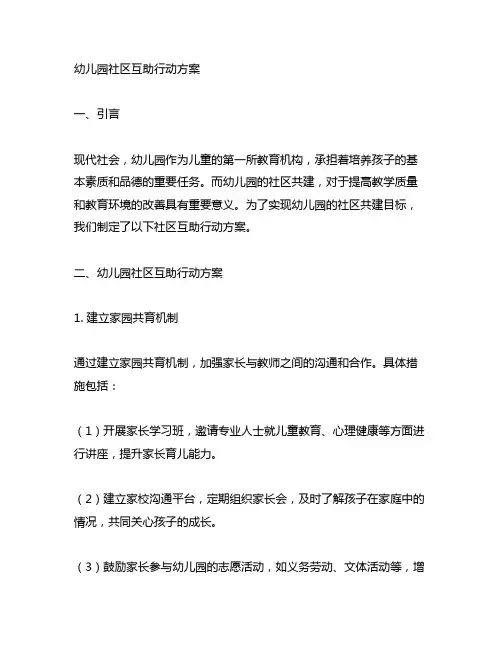 幼儿园社区互助行动方案

一、引言

现代社会，幼儿园作为儿童的第一所教育机构，承担着培养孩子的基本素质和品德的重要任务。而幼儿园的社区共建，对于提高教学质量和教育环境的改善具有重要意义。为了实现幼儿园的社区共建目标，我们制定了以下社区互助行动方案。

二、幼儿园社区互助行动方案

1. 建立家园共育机制

通过建立家园共育机制，加强家长与教师之间的沟通和合作。具体措施包括：

（1）开展家长学习班，邀请专业人士就儿童教育、心理健康等方面进行讲座，提升家长育儿能力。

（2）建立家校沟通平台，定期组织家长会，及时了解孩子在家庭中的情况，共同关心孩子的成长。

（3）鼓励家长参与幼儿园的志愿活动，如义务劳动、文体活动等，增